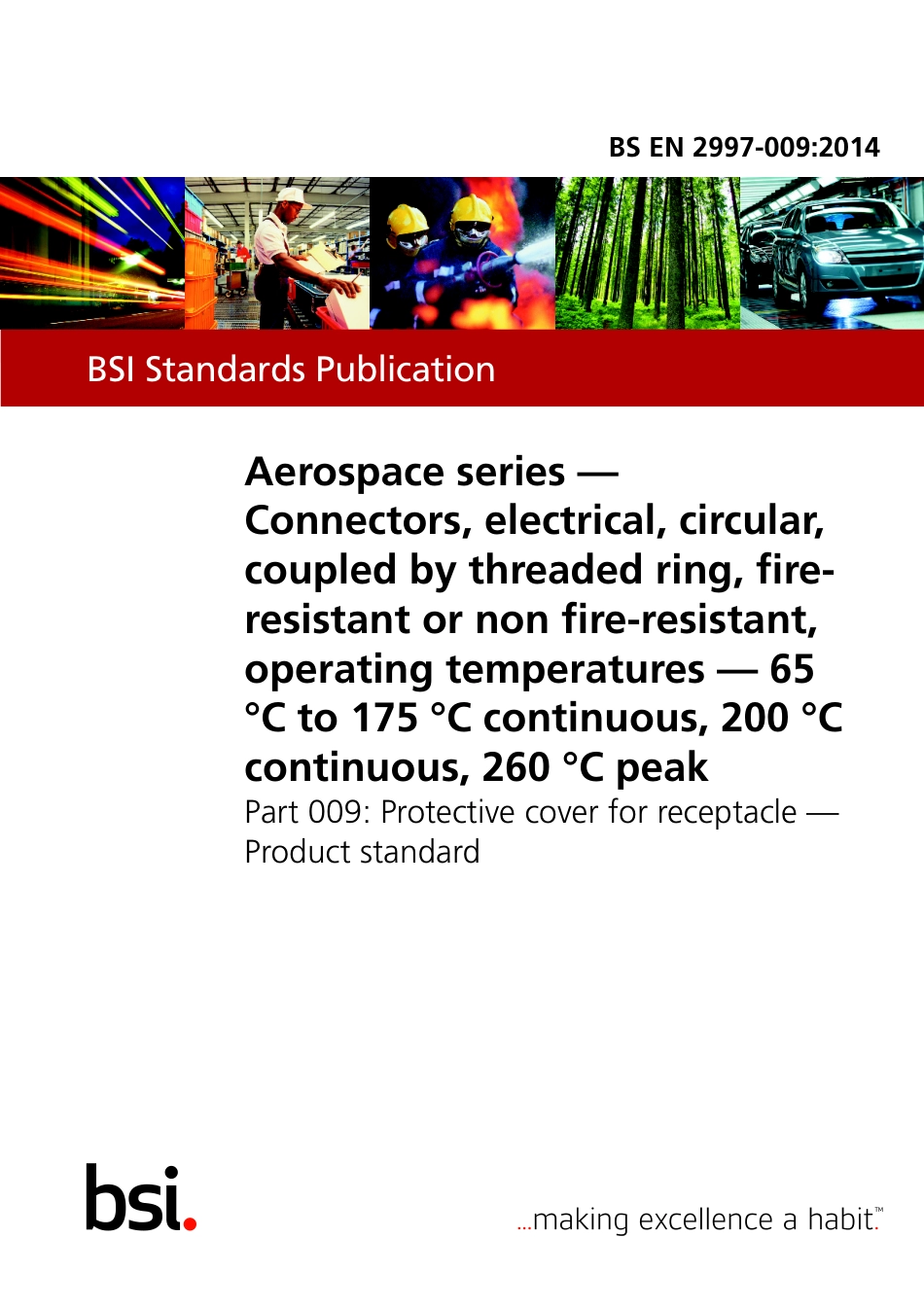 BS EN 2997-009:2014

BSI Standards Publication

Aerospace series — Connectors, electrical, circular, coupled by threaded ring, fire-resistant or non fire-resistant, operating temperatures — 65 °C to 175 °C continuous, 200 °C continuous, 260 °C peak

Part 009: Protective cover for receptacle — Product standard

bsi.

...making excellence a habit.™